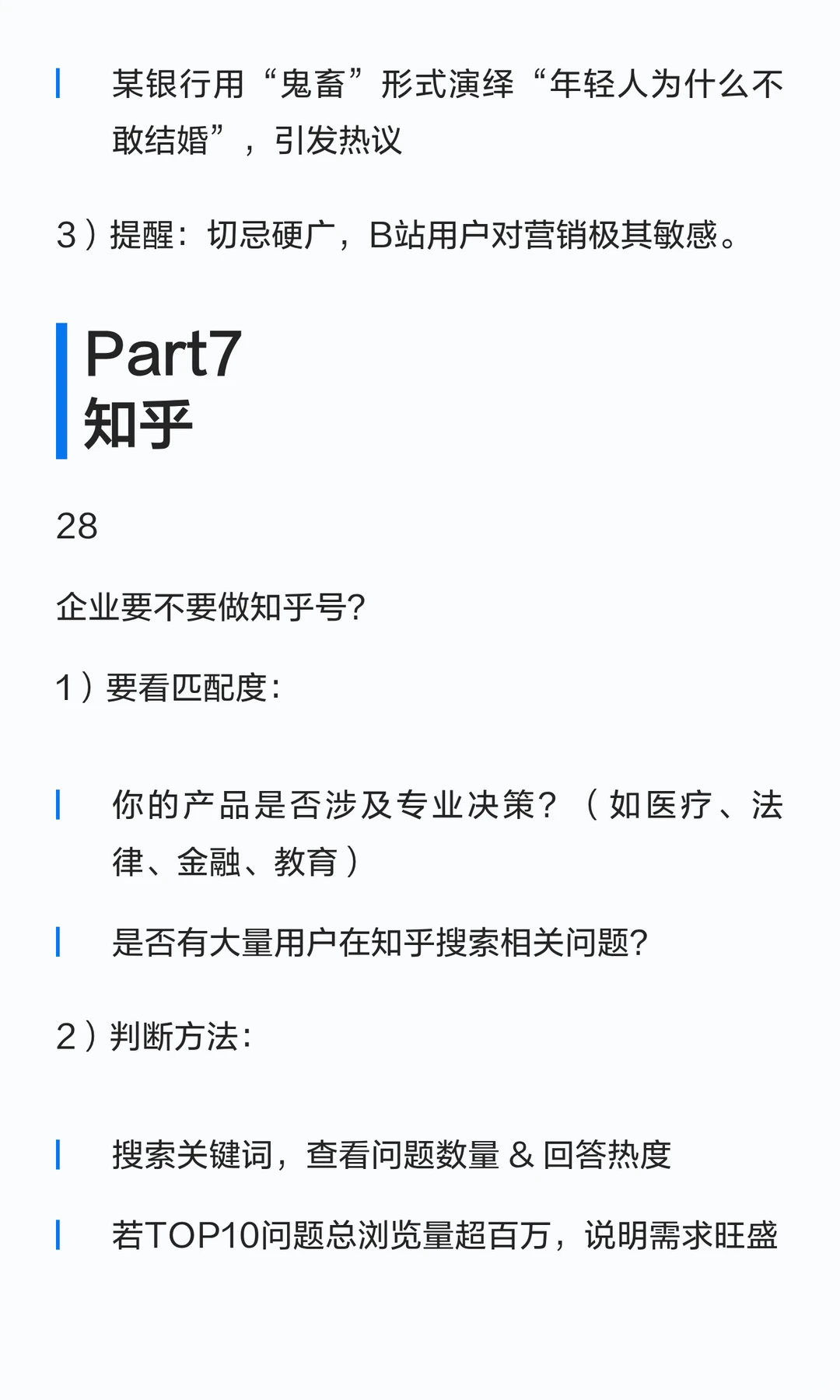 某银行用“鬼畜”形式演绎“年轻人为什么不敢结婚”，引发热议

3）提醒：切忌硬广，B站用户对营销极其敏感。

Part7
知乎

28

企业要不要做知乎号?

1）要看匹配度:

你的产品是否涉及专业决策?（如医疗、法律、金融、教育）

是否有大量用户在知乎搜索相关问题?

2）判断方法:

搜索关键词，查看问题数量 & 回答热度

若TOP10问题总浏览量超百万，说明需求旺盛